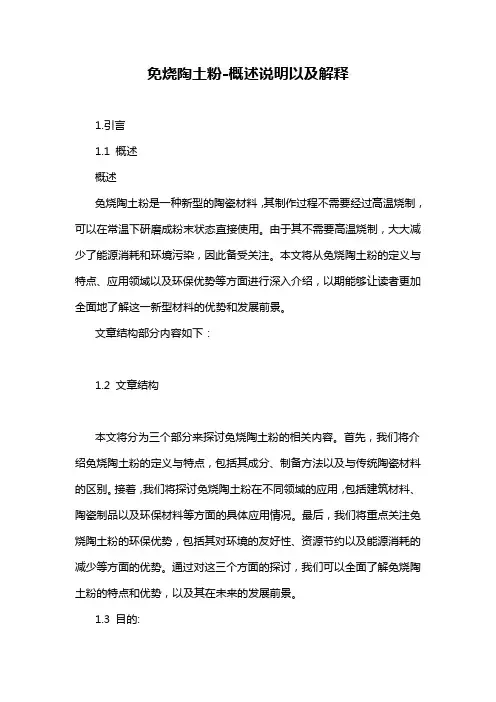 免烧陶土粉-概述说明以及解释

1.引言

1.1 概述

概述

免烧陶土粉是一种新型的陶瓷材料，其制作过程不需要经过高温烧制，可以在常温下研磨成粉末状态直接使用。由于其不需要高温烧制，大大减少了能源消耗和环境污染，因此备受关注。本文将从免烧陶土粉的定义与特点、应用领域以及环保优势等方面进行深入介绍，以期能够让读者更加全面地了解这一新型材料的优势和发展前景。

文章结构部分内容如下：

1.2 文章结构

本文将分为三个部分来探讨免烧陶土粉的相关内容。首先，我们将介绍免烧陶土粉的定义与特点，包括其成分、制备方法以及与传统陶瓷材料的区别。接着，我们将探讨免烧陶土粉在不同领域的应用，包括建筑材料、陶瓷制品以及环保材料等方面的具体应用情况。最后，我们将重点关注免烧陶土粉的环保优势，包括其对环境的友好性、资源节约以及能源消耗的减少等方面的优势。通过对这三个方面的探讨，我们可以全面了解免烧陶土粉的特点和优势，以及其在未来的发展前景。

1.3 目的: